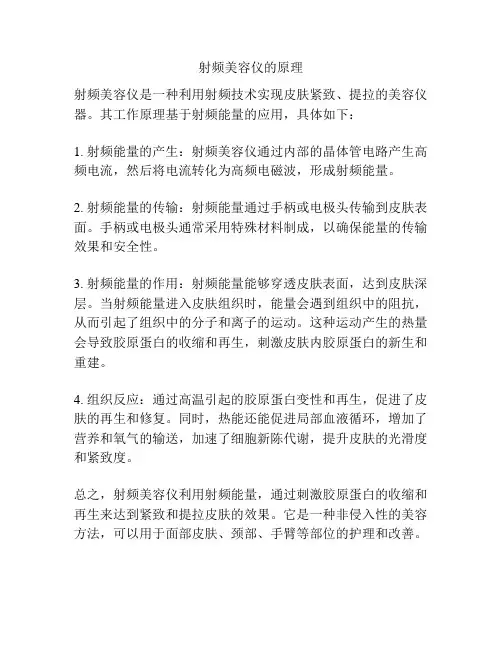 射频美容仪的原理

射频美容仪是一种利用射频技术实现皮肤紧致、提拉的美容仪器。其工作原理基于射频能量的应用，具体如下：

1. 射频能量的产生：射频美容仪通过内部的晶体管电路产生高频电流，然后将电流转化为高频电磁波，形成射频能量。

2. 射频能量的传输：射频能量通过手柄或电极头传输到皮肤表面。手柄或电极头通常采用特殊材料制成，以确保能量的传输效果和安全性。

3. 射频能量的作用：射频能量能够穿透皮肤表面，达到皮肤深层。当射频能量进入皮肤组织时，能量会遇到组织中的阻抗，从而引起了组织中的分子和离子的运动。这种运动产生的热量会导致胶原蛋白的收缩和再生，刺激皮肤内胶原蛋白的新生和重建。

4. 组织反应：通过高温引起的胶原蛋白变性和再生，促进了皮肤的再生和修复。同时，热能还能促进局部血液循环，增加了营养和氧气的输送，加速了细胞新陈代谢，提升皮肤的光滑度和紧致度。

总之，射频美容仪利用射频能量，通过刺激胶原蛋白的收缩和再生来达到紧致和提拉皮肤的效果。它是一种非侵入性的美容方法，可以用于面部皮肤、颈部、手臂等部位的护理和改善。